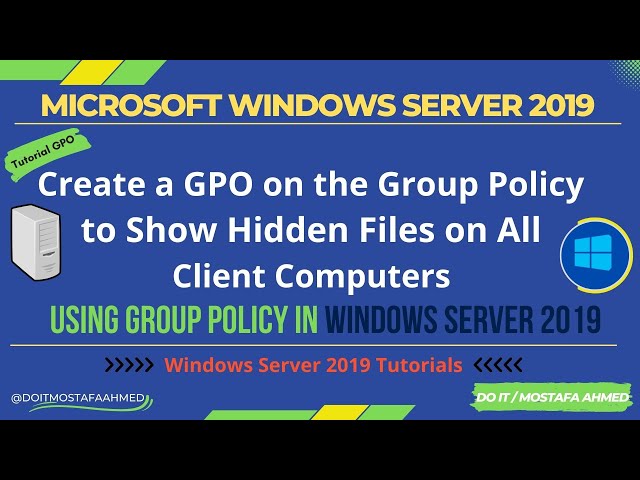 MICROSOFT WINDOWS SERVER 2019

Tutorial GPO

Create a GPO on the Group Policy to Show Hidden Files on All Client Computers

USING GROUP POLICY IN WINDOWS SERVER 2019

>>>>> Windows Server 2019 Tutorials <<<<<

@DOITMOSTAFAAHMED

DO IT / MOSTAFA AHMED